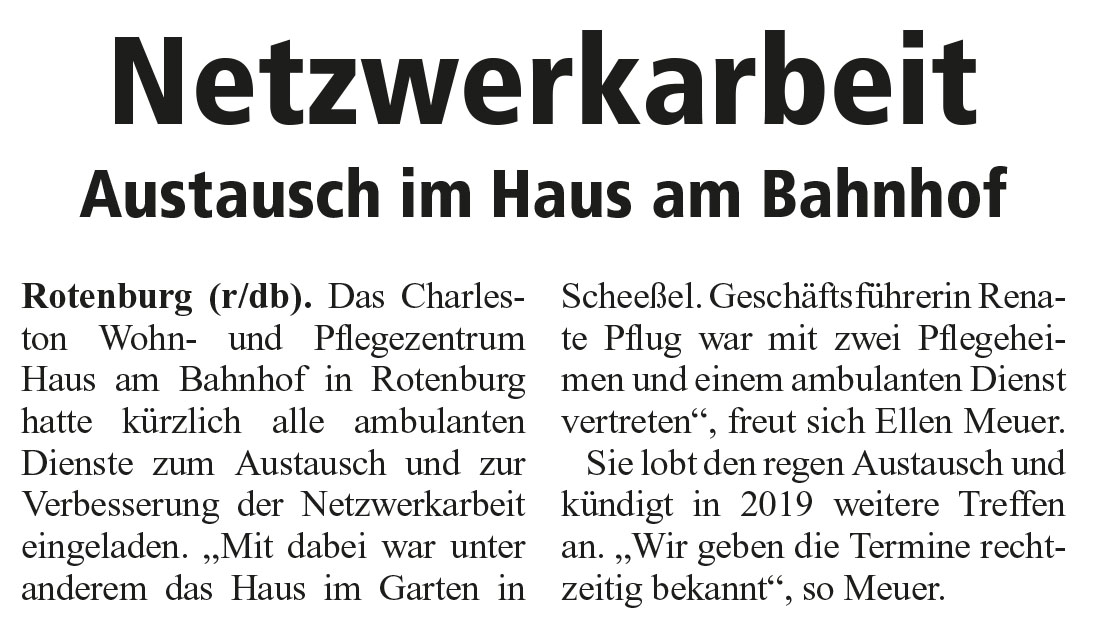 Netzwerkarbeit

Austausch im Haus am Bahnhof

Rotenburg (r/db). Das Charleston Wohn- und Pflegezentrum Haus am Bahnhof in Rotenburg hatte kürzlich alle ambulanten Dienste zum Austausch und zur Verbesserung der Netzwerkarbeit eingeladen. „Mit dabei war unter anderem das Haus im Garten in Scheeßel. Geschäftsführerin Renate Pflug war mit zwei Pflegeheimen und einem ambulanten Dienst vertreten“, freut sich Ellen Meuer.

Sie lobt den regen Austausch und kündigt in 2019 weitere Treffen an. „Wir geben die Termine rechtzeitig bekannt“, so Meuer.